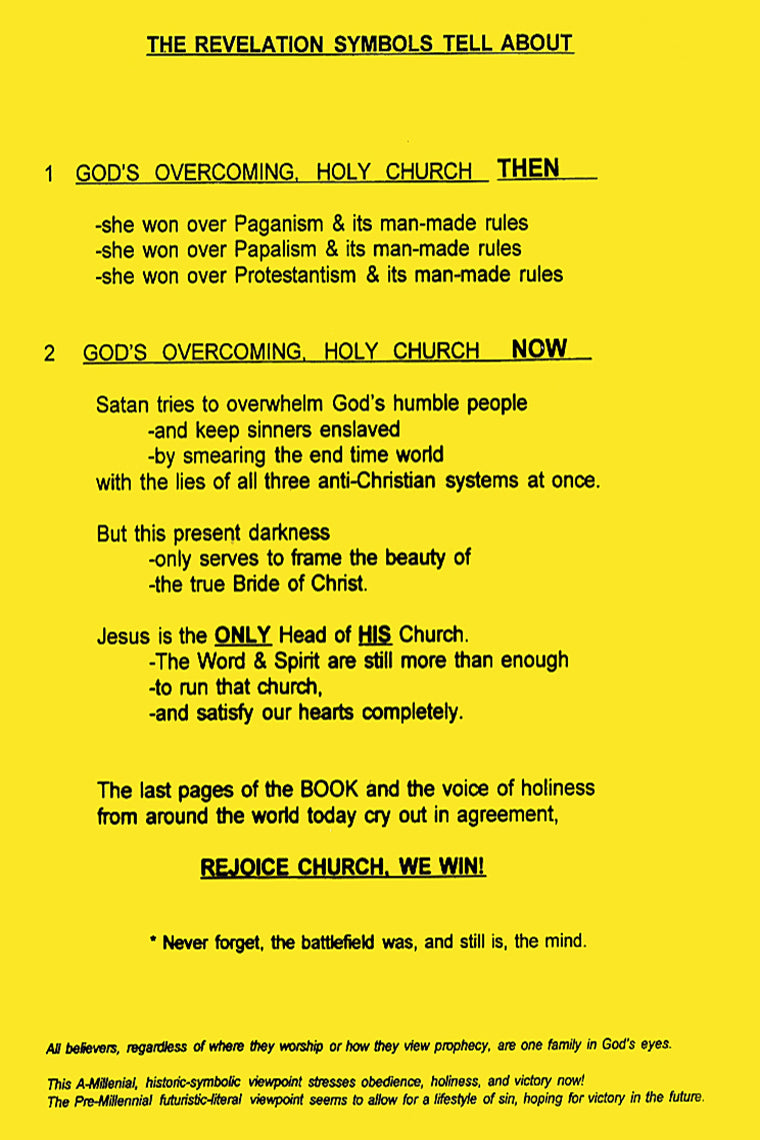 THE REVELATION SYMBOLS TELL ABOUT

1 GOD'S OVERCOMING, HOLY CHURCH THEN

-she won over Paganism & its man-made rules
-she won over Papalism & its man-made rules
-she won over Protestantism & its man-made rules

2 GOD'S OVERCOMING, HOLY CHURCH NOW

Satan tries to overwhelm God's humble people
-and keep sinners enslaved
-by smearing the end time world
with the lies of all three anti-Christian systems at once.

But this present darkness
-only serves to frame the beauty of
-the true Bride of Christ.

Jesus is the ONLY Head of HIS Church.
-The Word & Spirit are still more than enough
-to run that church,
-and satisfy our hearts completely.

The last pages of the BOOK and the voice of holiness from around the world today cry out in agreement,

REJOICE CHURCH, WE WIN!

* Never forget, the battlefield was, and still is, the mind.

All believers, regardless of where they worship or how they view prophecy, are one family in God's eyes.

This A-Millenial, historic-symbolic viewpoint stresses obedience, holiness, and victory now!
The Pre-Millennial futuristic-literal viewpoint seems to allow for a lifestyle of sin, hoping for victory in the future.